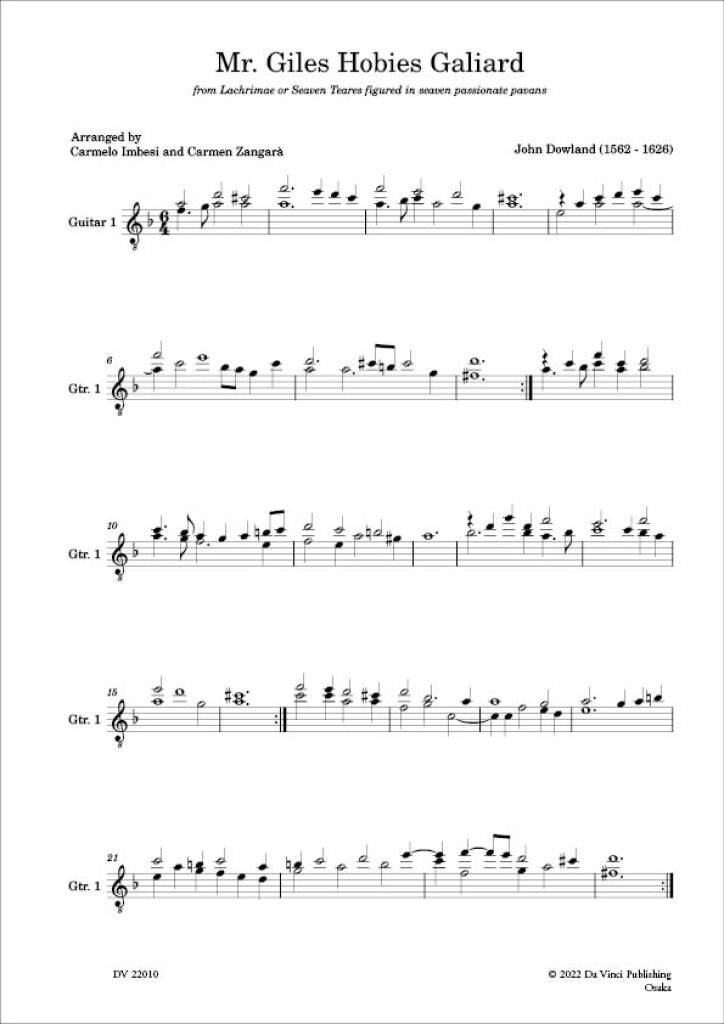 Mr. Giles Hobies Galiard

from Lachrimae or Seaven Teares figured in seaven passionate pavans

Arranged by
Carmelo Imbesi and Carmen Zangarà

John Dowland (1562 - 1626)

Guitar 1

6
Gtr. 1

10
Gtr. 1

15
Gtr. 1

21
Gtr. 1

DV 22010

© 2022 Da Vinci Publishing
Osaka